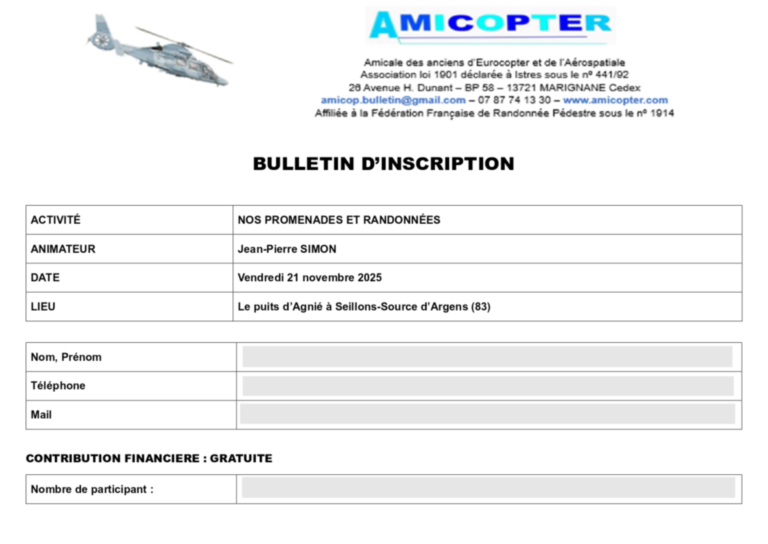 AMICOPTER

Amicale des anciens d'Eurocopter et de l'Aérospatiale
Association loi 1901 déclarée à Istres sous le nº 441/92
26 Avenue H. Dunant – BP 58 – 13721 MARIGNANE Cedex
amicop.bulletin@gmail.com – 07 87 74 13 30 – www.amicopter.com
Affiliée à la Fédération Française de Randonnée Pédestre sous le nº 1914

BULLETIN D'INSCRIPTION

| ACTIVITÉ | NOS PROMENADES ET RANDONNÉES |
|---|---|
| ANIMATEUR | Jean-Pierre SIMON |
| DATE | Vendredi 21 novembre 2025 |
| LIEU | Le puits d'Agnié à Seillons-Source d'Argens (83) |

| Nom, Prénom | |
|---|---|
| Téléphone | |
| Mail | |

CONTRIBUTION FINANCIERE : GRATUITE

| Nombre de participant : | |
|---|---|